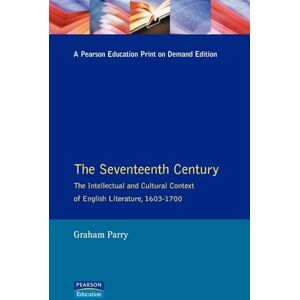 A Pearson Education Print on Demand Edition

The Seventeenth Century

The Intellectual and Cultural Context of English Literature, 1603-1700

Graham Parry

PEARSON
Education